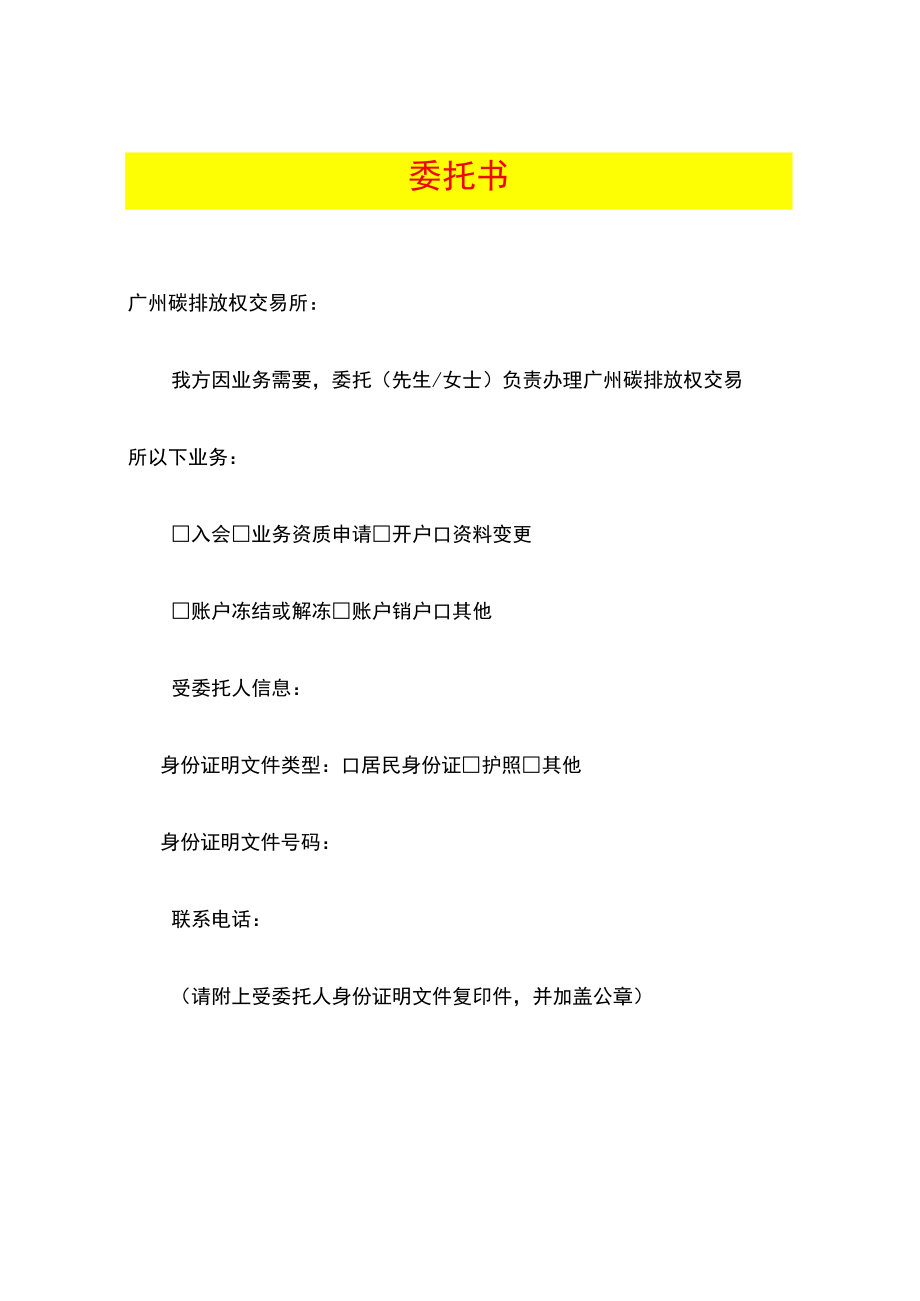 委托书

广州碳排放权交易所：

我方因业务需要，委托（先生/女士）负责办理广州碳排放权交易所以下业务：

□入会□业务资质申请□开户口资料变更

□账户冻结或解冻□账户销户口其他

受委托人信息：

身份证明文件类型：口居民身份证□护照□其他

身份证明文件号码：

联系电话：

（请附上受委托人身份证明文件复印件，并加盖公章）